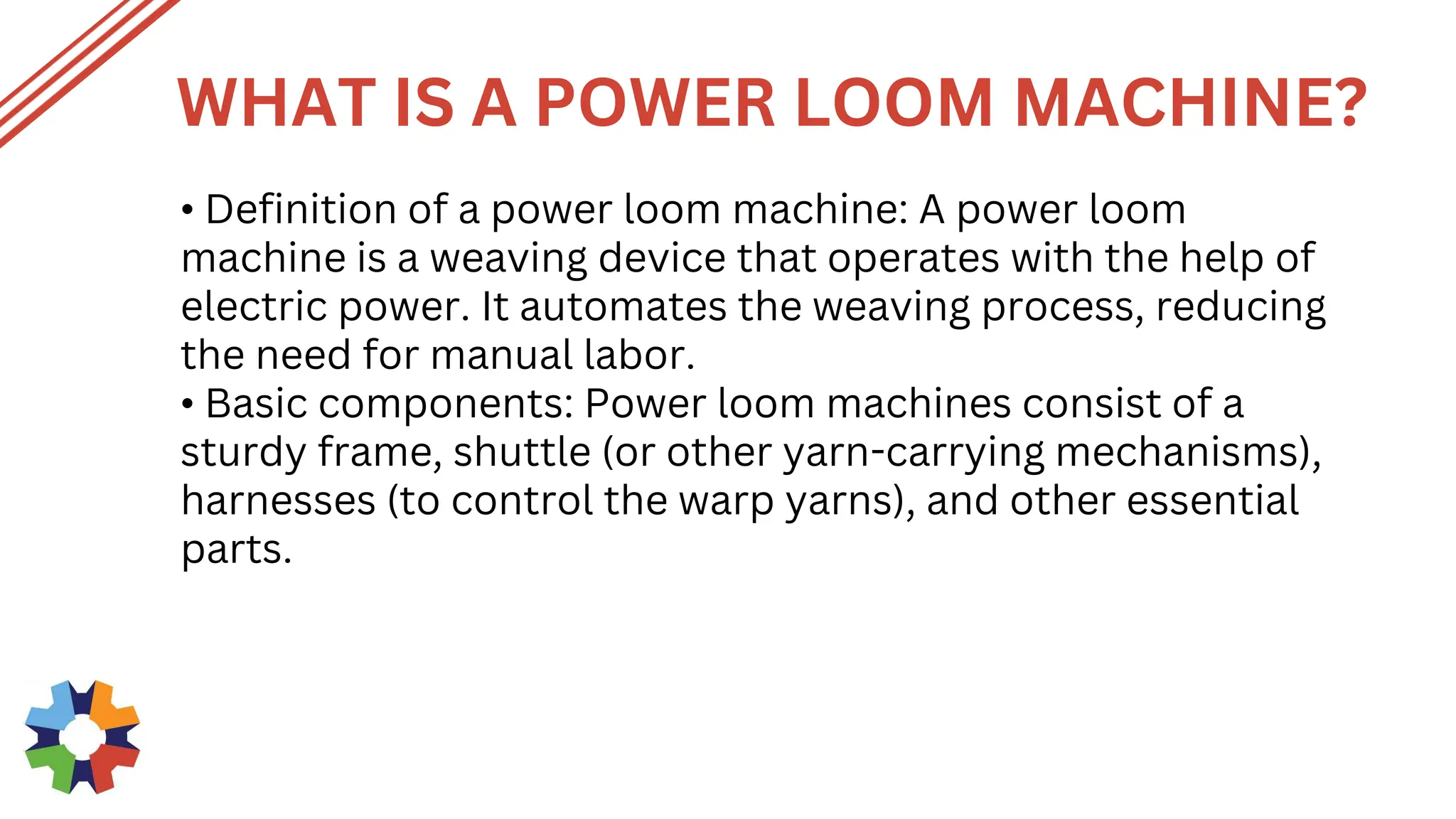 WHAT IS A POWER LOOM MACHINE?

• Definition of a power loom machine: A power loom machine is a weaving device that operates with the help of electric power. It automates the weaving process, reducing the need for manual labor.
• Basic components: Power loom machines consist of a sturdy frame, shuttle (or other yarn-carrying mechanisms), harnesses (to control the warp yarns), and other essential parts.